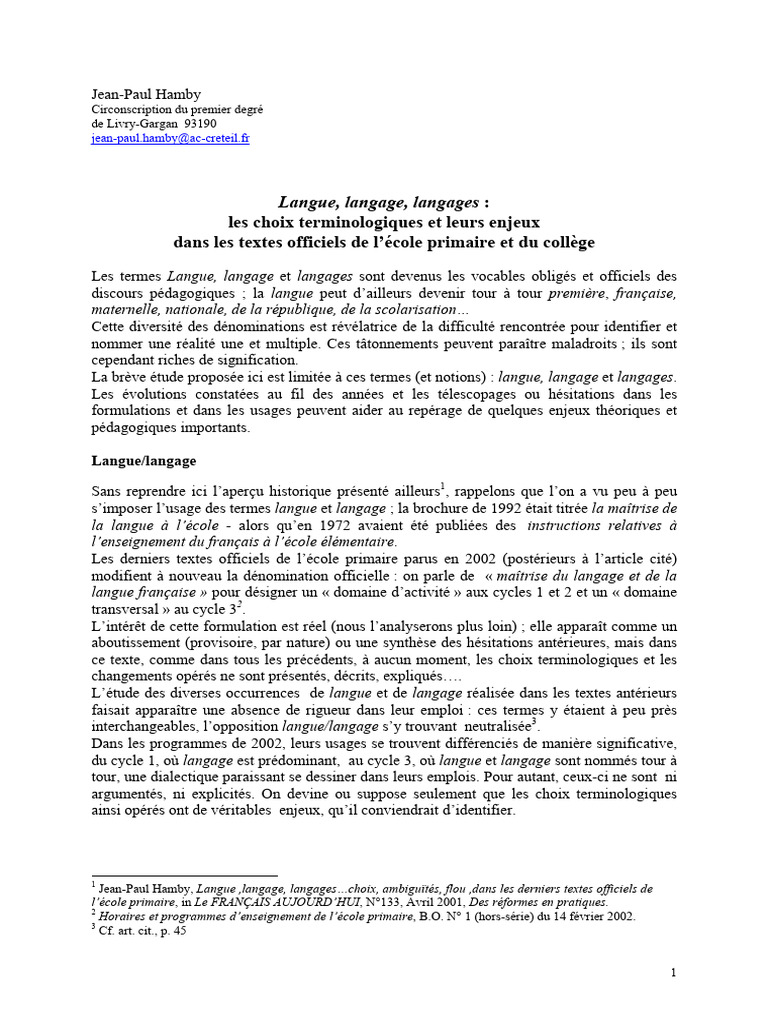 Jean-Paul Hamby
Circonscription du premier degré
de Livry-Gargan 93190
jean-paul.hamby@ac-creteil.fr

Langue, langage, langages :
les choix terminologiques et leurs enjeux
dans les textes officiels de l'école primaire et du collège

Les termes Langue, langage et langages sont devenus les vocables obligés et officiels des discours pédagogiques ; la langue peut d'ailleurs devenir tour à tour première, française, maternelle, nationale, de la république, de la scolarisation…
Cette diversité des dénominations est révélatrice de la difficulté rencontrée pour identifier et nommer une réalité une et multiple. Ces tâtonnements peuvent paraître maladroits ; ils sont cependant riches de signification.
La brève étude proposée ici est limitée à ces termes (et notions) : langue, langage et langages. Les évolutions constatées au fil des années et les télescopages ou hésitations dans les formulations et dans les usages peuvent aider au repérage de quelques enjeux théoriques et pédagogiques importants.

Langue/langage

Sans reprendre ici l'aperçu historique présenté ailleurs$^1$, rappelons que l'on a vu peu à peu s'imposer l'usage des termes langue et langage ; la brochure de 1992 était titrée la maîtrise de la langue à l'école - alors qu'en 1972 avaient été publiées des instructions relatives à l'enseignement du français à l'école élémentaire.
Les derniers textes officiels de l'école primaire parus en 2002 (postérieurs à l'article cité) modifient à nouveau la dénomination officielle : on parle de « maîtrise du langage et de la langue française » pour désigner un « domaine d'activité » aux cycles 1 et 2 et un « domaine transversal » au cycle 3$^2$.
L'intérêt de cette formulation est réel (nous l'analyserons plus loin) ; elle apparaît comme un aboutissement (provisoire, par nature) ou une synthèse des hésitations antérieures, mais dans ce texte, comme dans tous les précédents, à aucun moment, les choix terminologiques et les changements opérés ne sont présentés, décrits, expliqués….
L'étude des diverses occurrences de langue et de langage réalisée dans les textes antérieurs faisait apparaître une absence de rigueur dans leur emploi : ces termes y étaient à peu près interchangeables, l'opposition langue/langage s'y trouvant neutralisée$^3$.
Dans les programmes de 2002, leurs usages se trouvent différenciés de manière significative, du cycle 1, où langage est prédominant, au cycle 3, où langue et langage sont nommés tour à tour, une dialectique paraissant se dessiner dans leurs emplois. Pour autant, ceux-ci ne sont ni argumentés, ni explicités. On devine ou suppose seulement que les choix terminologiques ainsi opérés ont de véritables enjeux, qu'il conviendrait d'identifier.

$^1$ Jean-Paul Hamby, Langue ,langage, langages…choix, ambiguïtés, flou ,dans les derniers textes officiels de l'école primaire, in Le FRANÇAIS AUJOURD'HUI, N°133, Avril 2001, Des réformes en pratiques.
$^2$ Horaires et programmes d'enseignement de l'école primaire, B.O. N° 1 (hors-série) du 14 février 2002.
$^3$ Cf. art. cit., p. 45

1